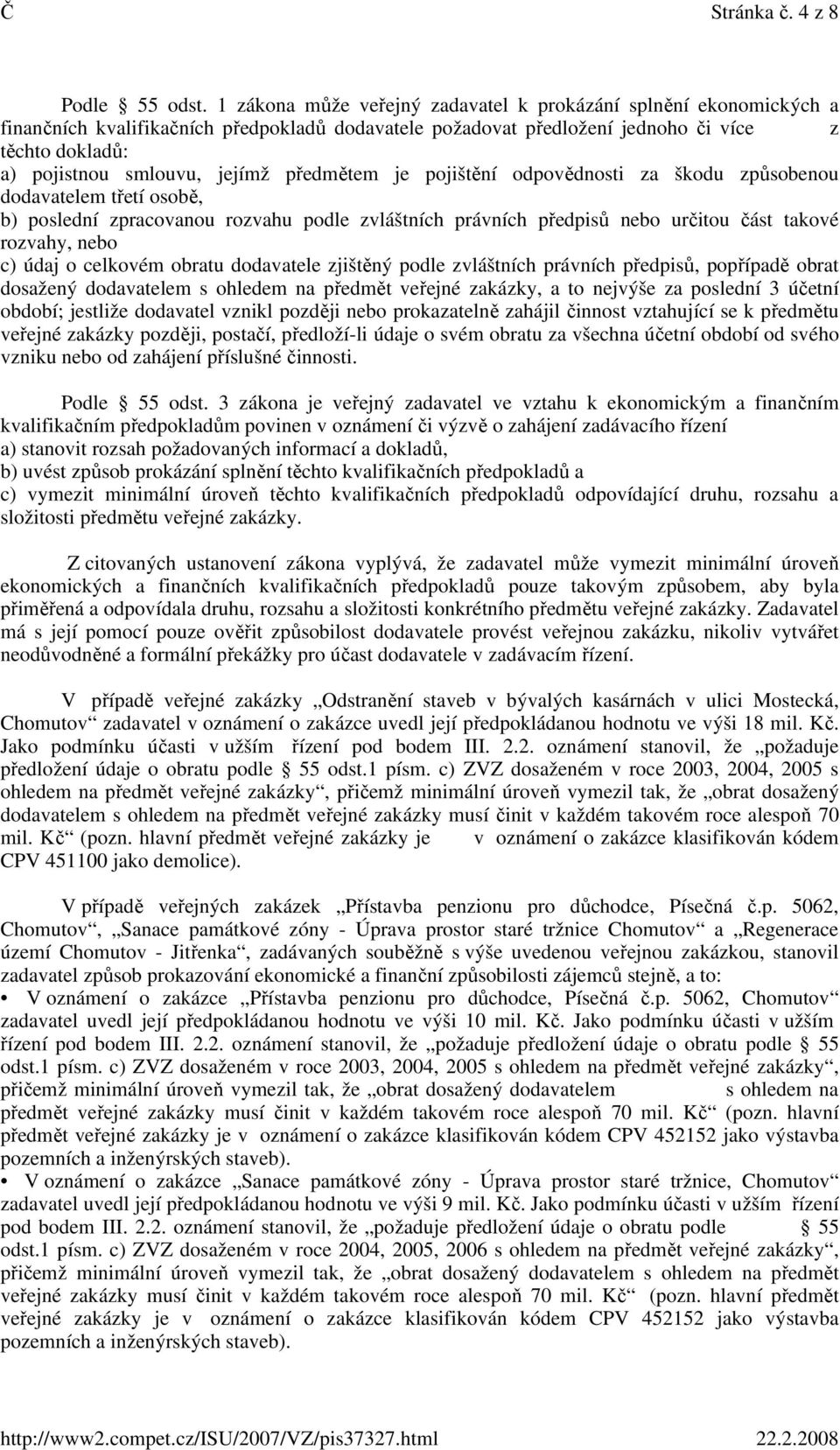 Č Stránka č. 4 z 8

Podle 55 odst. 1 zákona může veřejný zadavatel k prokázání splnění ekonomických a finančních kvalifikačních předpokladů dodavatele požadovat předložení jednoho či více z těchto dokladů:
a) pojistnou smlouvu, jejímž předmětem je pojištění odpovědnosti za škodu způsobenou dodavatelem třetí osobě,
b) poslední zpracovanou rozvahu podle zvláštních právních předpisů nebo určitou část takové rozvahy, nebo
c) údaj o celkovém obratu dodavatele zjištěný podle zvláštních právních předpisů, popřípadě obrat dosažený dodavatelem s ohledem na předmět veřejné zakázky, a to nejvýše za poslední 3 účetní období; jestliže dodavatel vznikl později nebo prokazatelně zahájil činnost vztahující se k předmětu veřejné zakázky později, postačí, předloží-li údaje o svém obratu za všechna účetní období od svého vzniku nebo od zahájení příslušné činnosti.

Podle 55 odst. 3 zákona je veřejný zadavatel ve vztahu k ekonomickým a finančním kvalifikačním předpokladům povinen v oznámení či výzvě o zahájení zadávacího řízení
a) stanovit rozsah požadovaných informací a dokladů,
b) uvést způsob prokázání splnění těchto kvalifikačních předpokladů a
c) vymezit minimální úroveň těchto kvalifikačních předpokladů odpovídající druhu, rozsahu a složitosti předmětu veřejné zakázky.

Z citovaných ustanovení zákona vyplývá, že zadavatel může vymezit minimální úroveň ekonomických a finančních kvalifikačních předpokladů pouze takovým způsobem, aby byla přiměřená a odpovídala druhu, rozsahu a složitosti konkrétního předmětu veřejné zakázky. Zadavatel má s její pomocí pouze ověřit způsobilost dodavatele provést veřejnou zakázku, nikoliv vytvářet neodůvodněné a formální překážky pro účast dodavatele v zadávacím řízení.

V případě veřejné zakázky „Odstranění staveb v bývalých kasárnách v ulici Mostecká, Chomutov“ zadavatel v oznámení o zakázce uvedl její předpokládanou hodnotu ve výši 18 mil. Kč. Jako podmínku účasti v užším řízení pod bodem III. 2.2. oznámení stanovil, že „požaduje předložení údaje o obratu podle 55 odst.1 písm. c) ZVZ dosaženém v roce 2003, 2004, 2005 s ohledem na předmět veřejné zakázky“, přičemž minimální úroveň vymezil tak, že „obrat dosažený dodavatelem s ohledem na předmět veřejné zakázky musí činit v každém takovém roce alespoň 70 mil. Kč“ (pozn. hlavní předmět veřejné zakázky je v oznámení o zakázce klasifikován kódem CPV 451100 jako demolice).

V případě veřejných zakázek „Přístavba penzionu pro důchodce, Písečná č.p. 5062, Chomutov“, „Sanace památkové zóny - Úprava prostor staré tržnice Chomutov“ a „Regenerace území Chomutov - Jitřenka“, zadávaných souběžně s výše uvedenou veřejnou zakázkou, stanovil zadavatel způsob prokazování ekonomické a finanční způsobilosti zájemců stejně, a to:
• V oznámení o zakázce „Přístavba penzionu pro důchodce, Písečná č.p. 5062, Chomutov“ zadavatel uvedl její předpokládanou hodnotu ve výši 10 mil. Kč. Jako podmínku účasti v užším řízení pod bodem III. 2.2. oznámení stanovil, že „požaduje předložení údaje o obratu podle 55 odst.1 písm. c) ZVZ dosaženém v roce 2003, 2004, 2005 s ohledem na předmět veřejné zakázky“, přičemž minimální úroveň vymezil tak, že „obrat dosažený dodavatelem s ohledem na předmět veřejné zakázky musí činit v každém takovém roce alespoň 70 mil. Kč“ (pozn. hlavní předmět veřejné zakázky je v oznámení o zakázce klasifikován kódem CPV 452152 jako výstavba pozemních a inženýrských staveb).
• V oznámení o zakázce „Sanace památkové zóny - Úprava prostor staré tržnice, Chomutov“ zadavatel uvedl její předpokládanou hodnotu ve výši 9 mil. Kč. Jako podmínku účasti v užším řízení pod bodem III. 2.2. oznámení stanovil, že „požaduje předložení údaje o obratu podle 55 odst.1 písm. c) ZVZ dosaženém v roce 2004, 2005, 2006 s ohledem na předmět veřejné zakázky“, přičemž minimální úroveň vymezil tak, že „obrat dosažený dodavatelem s ohledem na předmět veřejné zakázky musí činit v každém takovém roce alespoň 70 mil. Kč“ (pozn. hlavní předmět veřejné zakázky je v oznámení o zakázce klasifikován kódem CPV 452152 jako výstavba pozemních a inženýrských staveb).

http://www2.compet.cz/ISU/2007/VZ/pis37327.html 22.2.2008